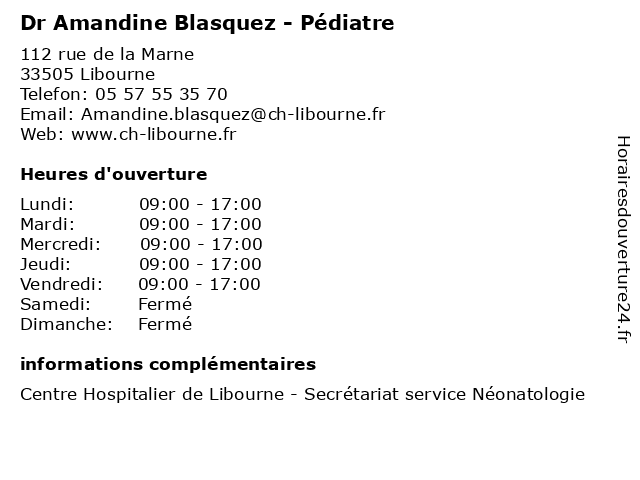 Dr Amandine Blasquez - Pédiatre

112 rue de la Marne
33505 Libourne
Telefon: 05 57 55 35 70
Email: Amandine.blasquez@ch-libourne.fr
Web: www.ch-libourne.fr

Heures d'ouverture

| | |
|---|---|
| Lundi: | 09:00 - 17:00 |
| Mardi: | 09:00 - 17:00 |
| Mercredi: | 09:00 - 17:00 |
| Jeudi: | 09:00 - 17:00 |
| Vendredi: | 09:00 - 17:00 |
| Samedi: | Fermé |
| Dimanche: | Fermé |

informations complémentaires

Centre Hospitalier de Libourne - Secrétariat service Néonatologie

Horairesdouverture24.fr